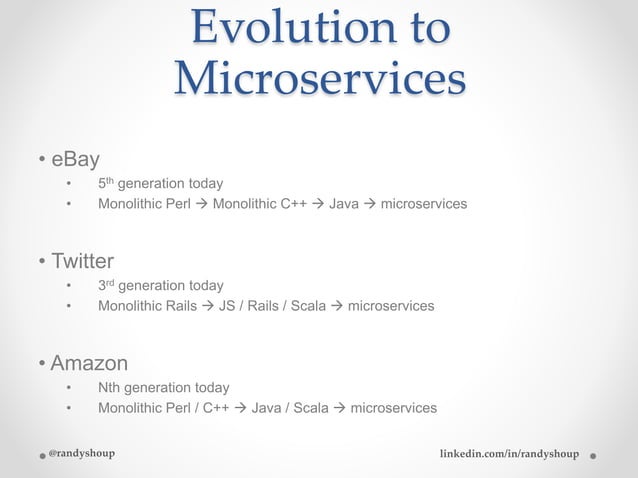 Evolution to Microservices

• eBay
• 5th generation today
• Monolithic Perl → Monolithic C++ → Java → microservices

• Twitter
• 3rd generation today
• Monolithic Rails → JS / Rails / Scala → microservices

• Amazon
• Nth generation today
• Monolithic Perl / C++ → Java / Scala → microservices

@randyshoup

linkedin.com/in/randyshoup